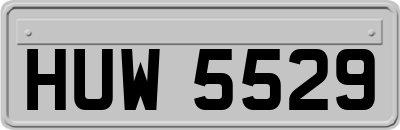 HUW 5529